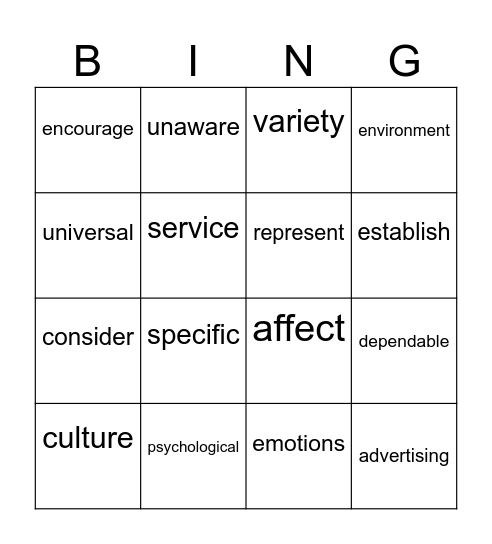 | B | I | N | G |
|---|---|---|---|
| encourage | unaware | variety | environment |
| universal | service | represent | establish |
| consider | specific | affect | dependable |
| culture | psychological | emotions | advertising |